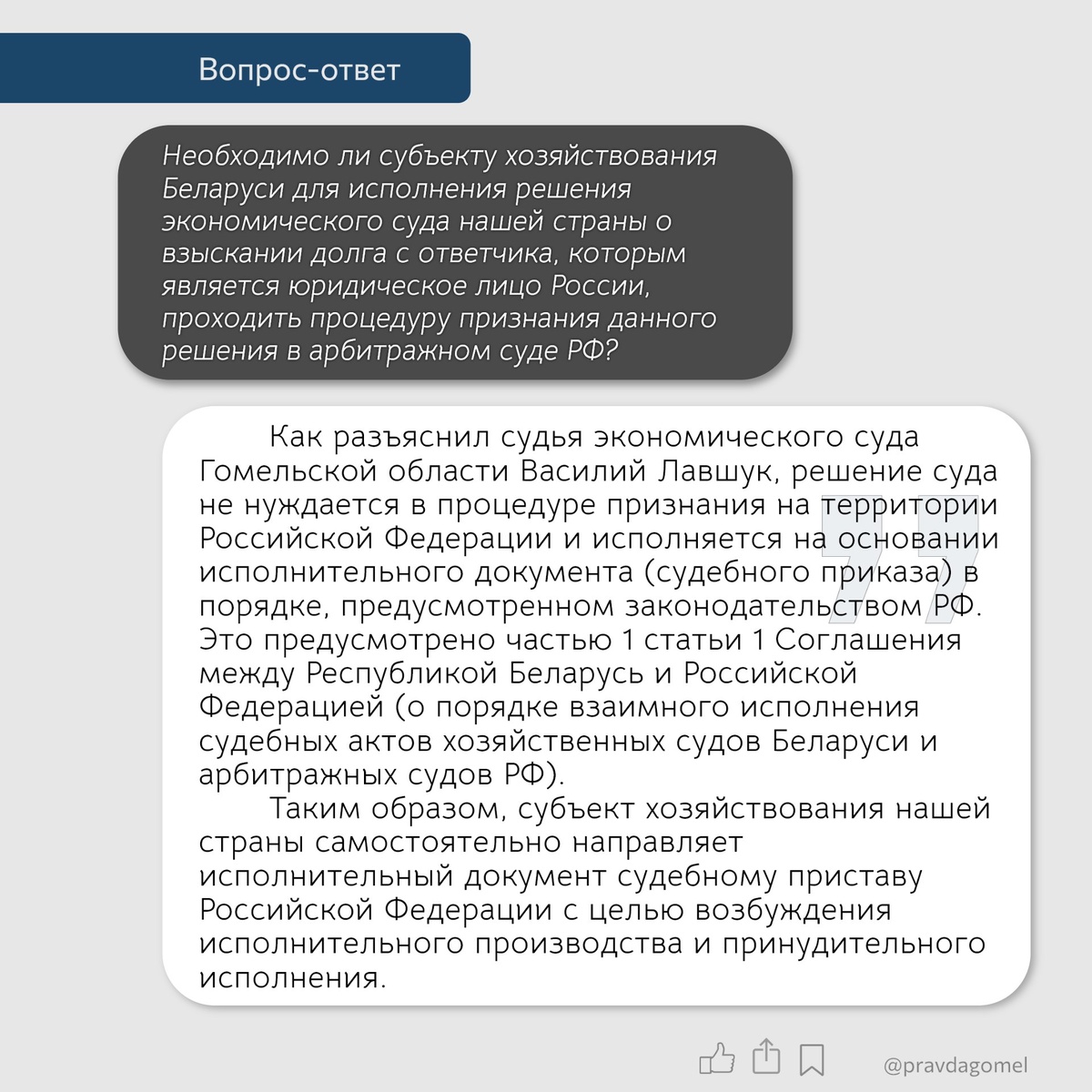 Вопрос-ответ

Необходимо ли субъекту хозяйствования Беларуси для исполнения решения экономического суда нашей страны о взыскании долга с ответчика, которым является юридическое лицо России, проходить процедуру признания данного решения в арбитражном суде РФ?

Как разъяснил судья экономического суда Гомельской области Василий Лавшук, решение суда не нуждается в процедуре признания на территории Российской Федерации и исполняется на основании исполнительного документа (судебного приказа) в порядке, предусмотренном законодательством РФ. Это предусмотрено частью 1 статьи 1 Соглашения между Республикой Беларусь и Российской Федерацией (о порядке взаимного исполнения судебных актов хозяйственных судов Беларуси и арбитражных судов РФ).

Таким образом, субъект хозяйствования нашей страны самостоятельно направляет исполнительный документ судебному приставу Российской Федерации с целью возбуждения исполнительного производства и принудительного исполнения.

@pravdagomel